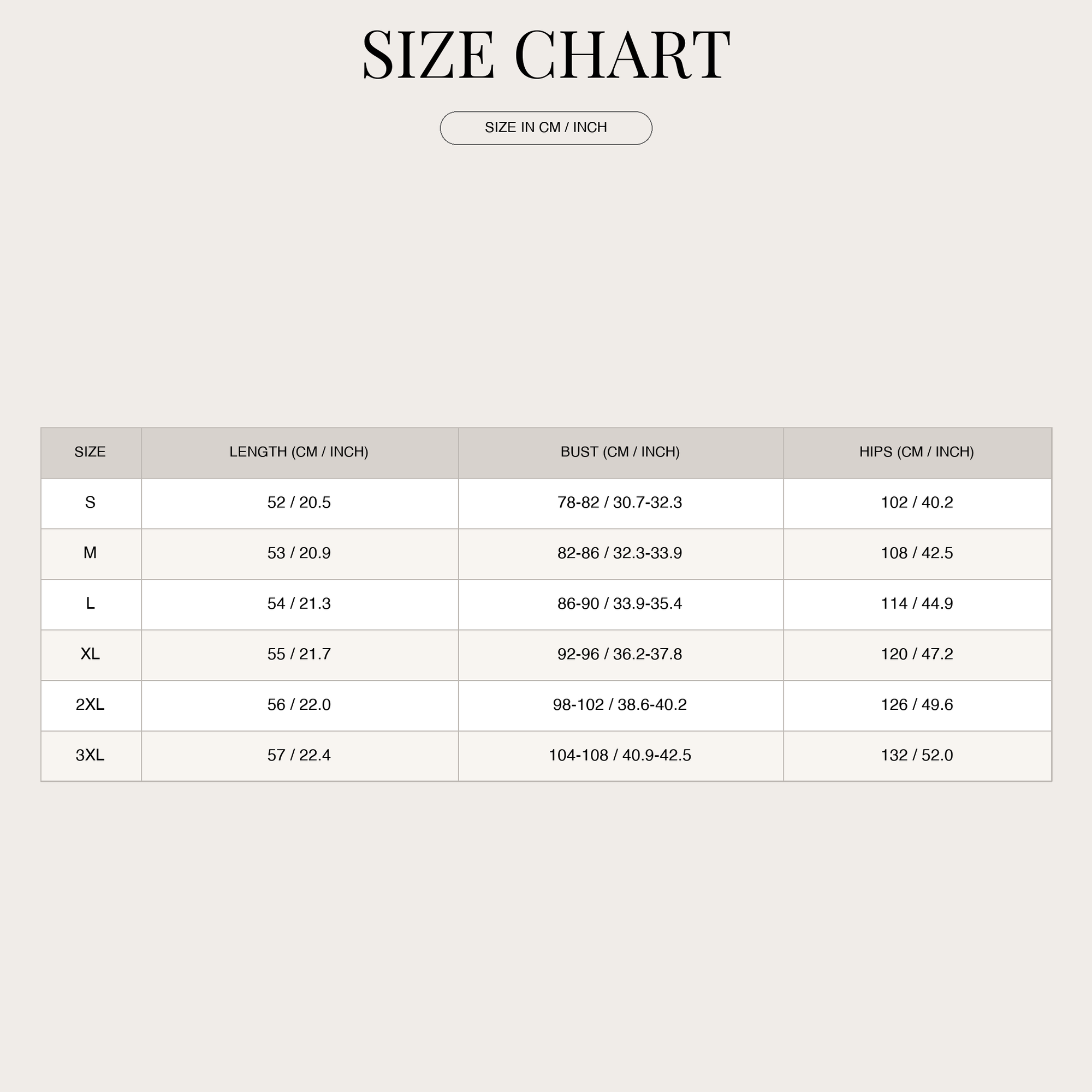 SIZE CHART

SIZE IN CM / INCH

| SIZE | LENGTH (CM / INCH) | BUST (CM / INCH) | HIPS (CM / INCH) |
|---|---|---|---|
| S | 52 / 20.5 | 78-82 / 30.7-32.3 | 102 / 40.2 |
| M | 53 / 20.9 | 82-86 / 32.3-33.9 | 108 / 42.5 |
| L | 54 / 21.3 | 86-90 / 33.9-35.4 | 114 / 44.9 |
| XL | 55 / 21.7 | 92-96 / 36.2-37.8 | 120 / 47.2 |
| 2XL | 56 / 22.0 | 98-102 / 38.6-40.2 | 126 / 49.6 |
| 3XL | 57 / 22.4 | 104-108 / 40.9-42.5 | 132 / 52.0 |